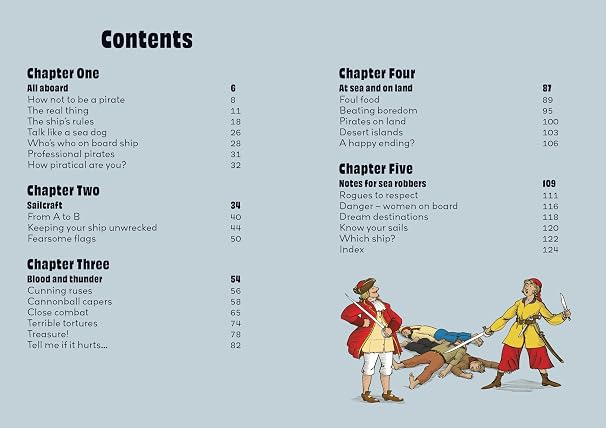 Contents

Chapter One
All aboard 6
How not to be a pirate 8
The real thing 11
The ship's rules 18
Talk like a sea dog 26
Who's who on board ship 28
Professional pirates 31
How piratical are you? 32

Chapter Two
Sailcraft 34
From A to B 40
Keeping your ship unwrecked 44
Fearsome flags 50

Chapter Three
Blood and thunder 54
Cunning ruses 56
Cannonball capers 58
Close combat 65
Terrible tortures 74
Treasure! 78
Tell me if it hurts... 82

Chapter Four
At sea and on land 87
Foul food 89
Beating boredom 95
Pirates on land 100
Desert islands 103
A happy ending? 106

Chapter Five
Notes for sea robbers 109
Rogues to respect 111
Danger – women on board 116
Dream destinations 118
Know your sails 120
Which ship? 122
Index 124